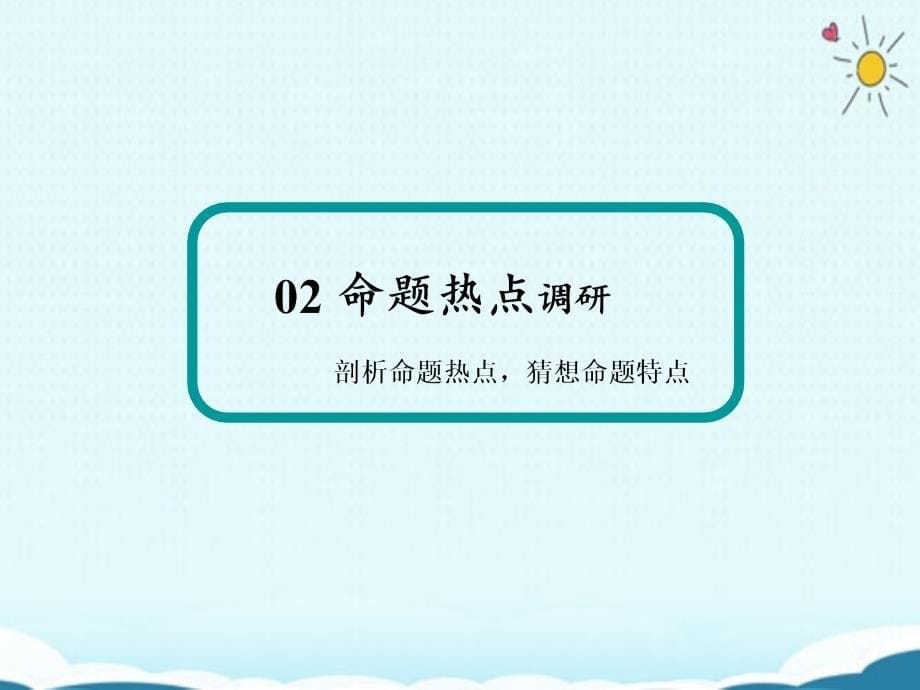 02 命题热点调研

剖析命题热点，猜想命题特点